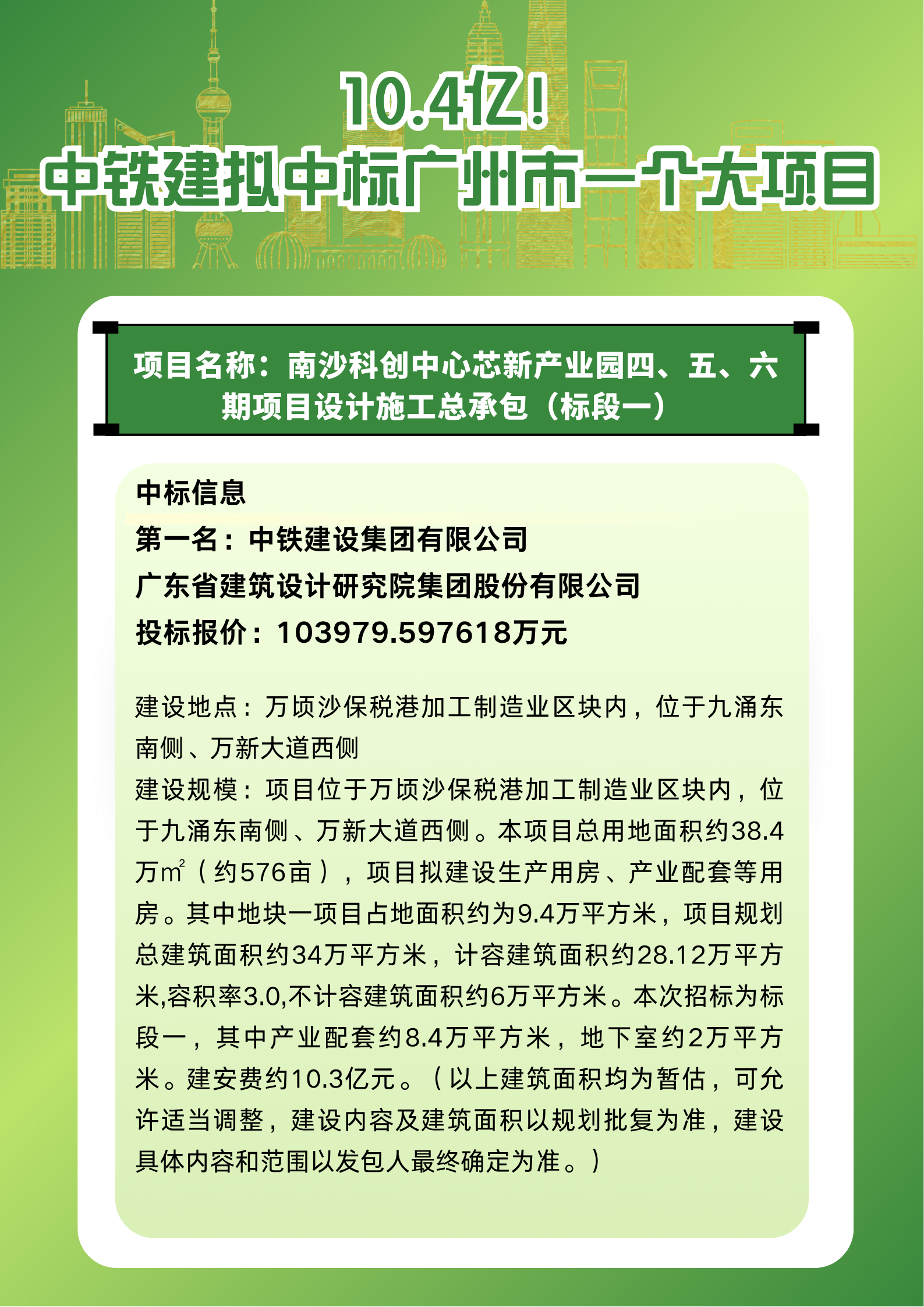 10.4亿！
中铁建拟中标广州市一个大项目

项目名称：南沙科创中心芯新产业园四、五、六期项目设计施工总承包（标段一）

中标信息
第一名：中铁建设集团有限公司
广东省建筑设计研究院集团股份有限公司
投标报价：103979.597618万元

建设地点：万顷沙保税港加工制造业区块内，位于九涌东南侧、万新大道西侧
建设规模：项目位于万顷沙保税港加工制造业区块内，位于九涌东南侧、万新大道西侧。本项目总用地面积约38.4万㎡（约576亩），项目拟建设生产用房、产业配套等用房。其中地块一项目占地面积约为9.4万平方米，项目规划总建筑面积约34万平方米，计容建筑面积约28.12万平方米,容积率3.0,不计容建筑面积约6万平方米。本次招标为标段一，其中产业配套约8.4万平方米，地下室约2万平方米。建安费约10.3亿元。（以上建筑面积均为暂估，可允许适当调整，建设内容及建筑面积以规划批复为准，建设具体内容和范围以发包人最终确定为准。）